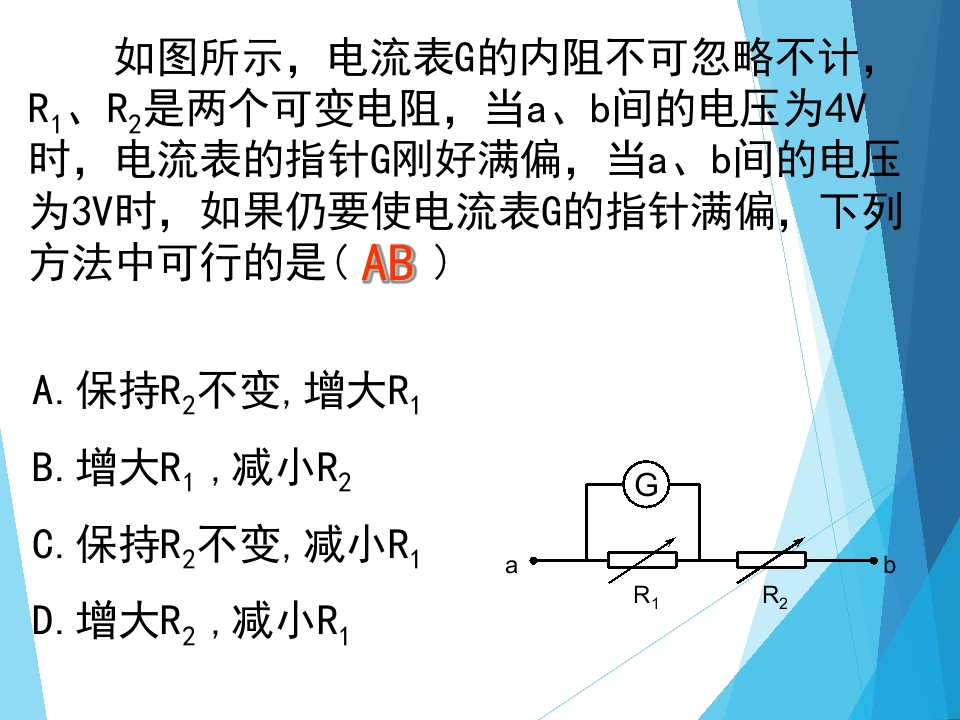 如图所示，电流表G的内阻不可忽略不计，$R_1$、$R_2$是两个可变电阻，当a、b间的电压为4V时，电流表的指针G刚好满偏，当a、b间的电压为3V时，如果仍要使电流表G的指针满偏，下列方法中可行的是（AB）

A.保持$R_2$不变，增大$R_1$

B.增大$R_1$，减小$R_2$

C.保持$R_2$不变，减小$R_1$

D.增大$R_2$，减小$R_1$

G
a
b
$R_1$
$R_2$